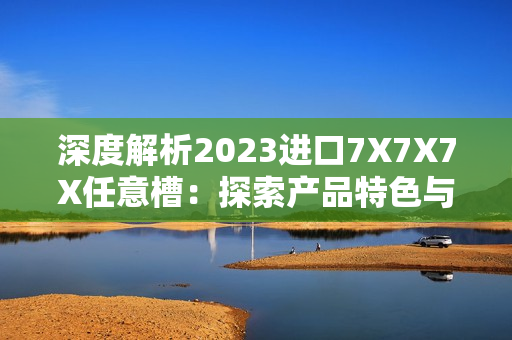 深度解析2023进口7X7X7X任意槽：探索产品特色与